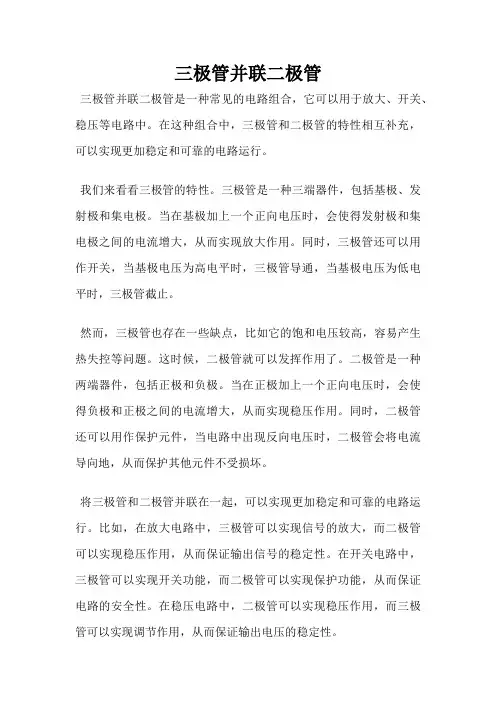 三极管并联二极管

三极管并联二极管是一种常见的电路组合，它可以用于放大、开关、稳压等电路中。在这种组合中，三极管和二极管的特性相互补充，可以实现更加稳定和可靠的电路运行。

我们来看看三极管的特性。三极管是一种三端器件，包括基极、发射极和集电极。当在基极加上一个正向电压时，会使得发射极和集电极之间的电流增大，从而实现放大作用。同时，三极管还可以用作开关，当基极电压为高电平时，三极管导通，当基极电压为低电平时，三极管截止。

然而，三极管也存在一些缺点，比如它的饱和电压较高，容易产生热失控等问题。这时候，二极管就可以发挥作用了。二极管是一种两端器件，包括正极和负极。当在正极加上一个正向电压时，会使得负极和正极之间的电流增大，从而实现稳压作用。同时，二极管还可以用作保护元件，当电路中出现反向电压时，二极管会将电流导向地，从而保护其他元件不受损坏。

将三极管和二极管并联在一起，可以实现更加稳定和可靠的电路运行。比如，在放大电路中，三极管可以实现信号的放大，而二极管可以实现稳压作用，从而保证输出信号的稳定性。在开关电路中，三极管可以实现开关功能，而二极管可以实现保护功能，从而保证电路的安全性。在稳压电路中，二极管可以实现稳压作用，而三极管可以实现调节作用，从而保证输出电压的稳定性。